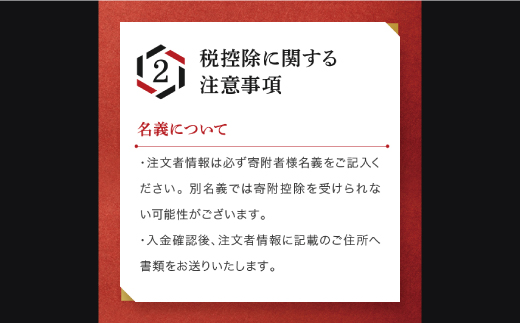 2

税控除に関する注意事項

名義について

・注文者情報は必ず寄附者様名義をご記入ください。別名義では寄附控除を受けられない可能性がございます。

・入金確認後、注文者情報に記載のご住所へ書類をお送りいたします。